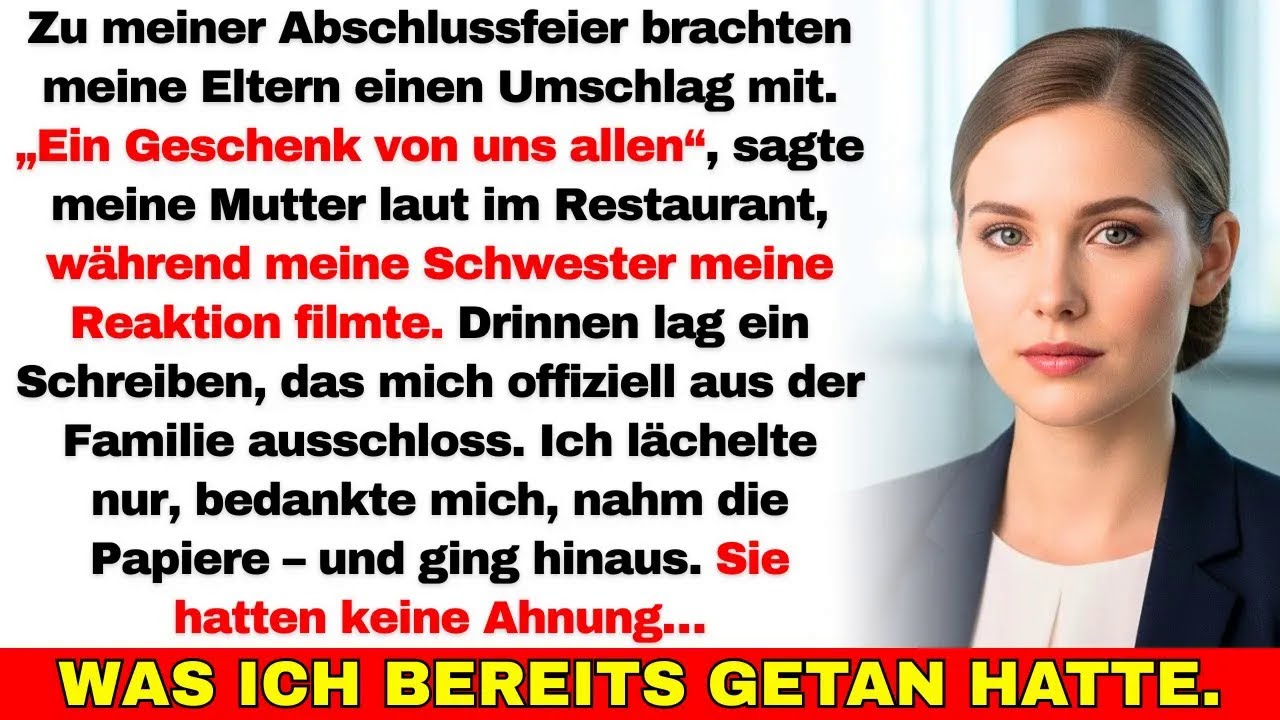 Zu meiner Abschlussfeier brachten meine Eltern einen Umschlag mit. „Ein Geschenk von uns allen“, sagte meine Mutter laut im Restaurant, während meine Schwester meine Reaktion filmte. Drinnen lag ein Schreiben, das mich offiziell aus der Familie ausschloss. Ich lächelte nur, bedankte mich, nahm die Papiere – und ging hinaus. Sie hatten keine Ahnung…

WAS ICH BEREITS GETAN HATTE.